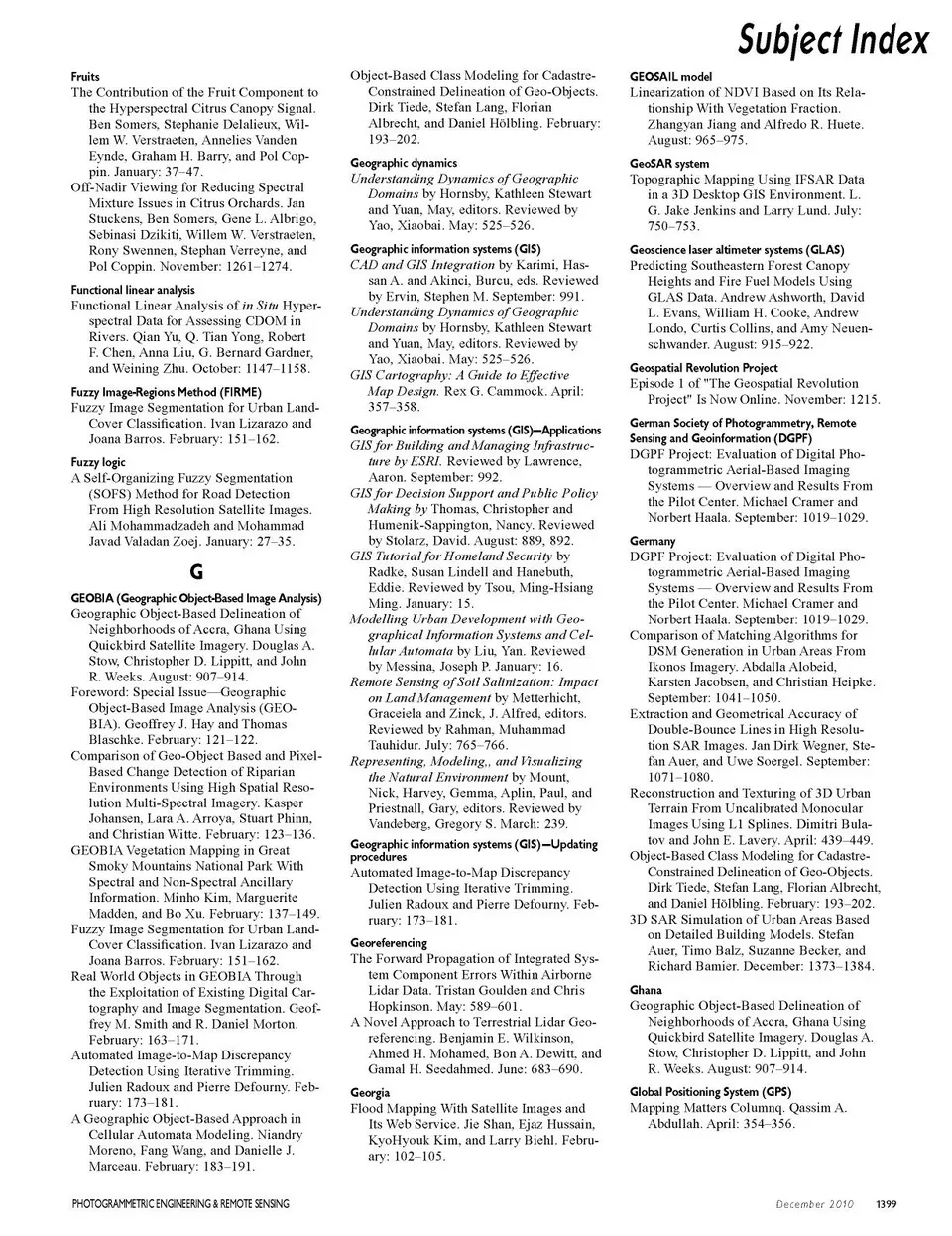 Subject Index

Fruits
The Contribution of the Fruit Component to the Hyperspectral Citrus Canopy Signal. Ben Somers, Stephanie Delalieux, Willem W. Verstraeten, Annelies Vanden Eynde, Graham H. Barry, and Pol Coppin. January: 37–47.
Off-Nadir Viewing for Reducing Spectral Mixture Issues in Citrus Orchards. Jan Stuckens, Ben Somers, Gene L. Albrigo, Sebinasi Dzikiti, Willem W. Verstraeten, Rony Swennen, Stephan Verreyne, and Pol Coppin. November: 1261–1274.

Functional linear analysis
Functional Linear Analysis of in Situ Hyperspectral Data for Assessing CDOM in Rivers. Qian Yu, Q. Tian Yong, Robert F. Chen, Anna Liu, G. Bernard Gardner, and Weining Zhu. October: 1147–1158.

Fuzzy Image-Regions Method (FIRME)
Fuzzy Image Segmentation for Urban Land-Cover Classification. Ivan Lizarazo and Joana Barros. February: 151–162.

Fuzzy logic
A Self-Organizing Fuzzy Segmentation (SOFS) Method for Road Detection From High Resolution Satellite Images. Ali Mohammadzadeh and Mohammad Javad Valadan Zoej. January: 27–35.

G

GEOBIA (Geographic Object-Based Image Analysis)
Geographic Object-Based Delineation of Neighborhoods of Accra, Ghana Using Quickbird Satellite Imagery. Douglas A. Stow, Christopher D. Lippitt, and John R. Weeks. August: 907–914.
Foreword: Special Issue—Geographic Object-Based Image Analysis (GEOBIA). Geoffrey J. Hay and Thomas Blaschke. February: 121–122.
Comparison of Geo-Object Based and Pixel-Based Change Detection of Riparian Environments Using High Spatial Resolution Multi-Spectral Imagery. Kasper Johansen, Lara A. Arroya, Stuart Phinn, and Christian Witte. February: 123–136.
GEOBIA Vegetation Mapping in Great Smoky Mountains National Park With Spectral and Non-Spectral Ancillary Information. Minho Kim, Marguerite Madden, and Bo Xu. February: 137–149.
Fuzzy Image Segmentation for Urban Land-Cover Classification. Ivan Lizarazo and Joana Barros. February: 151–162.
Real World Objects in GEOBIA Through the Exploitation of Existing Digital Cartography and Image Segmentation. Geoffrey M. Smith and R. Daniel Morton. February: 163–171.
Automated Image-to-Map Discrepancy Detection Using Iterative Trimming. Julien Radoux and Pierre Defourny. February: 173–181.
A Geographic Object-Based Approach in Cellular Automata Modeling. Niandry Moreno, Fang Wang, and Danielle J. Marceau. February: 183–191.
Object-Based Class Modeling for Cadastre-Constrained Delineation of Geo-Objects. Dirk Tiede, Stefan Lang, Florian Albrecht, and Daniel Hölbling. February: 193–202.

Geographic dynamics
Understanding Dynamics of Geographic Domains by Hornsby, Kathleen Stewart and Yuan, May, editors. Reviewed by Yao, Xiaobai. May: 525–526.

Geographic information systems (GIS)
CAD and GIS Integration by Karimi, Hassan A. and Akinci, Burcu, eds. Reviewed by Ervin, Stephen M. September: 991.
Understanding Dynamics of Geographic Domains by Hornsby, Kathleen Stewart and Yuan, May, editors. Reviewed by Yao, Xiaobai. May: 525–526.
GIS Cartography: A Guide to Effective Map Design. Rex G. Cammock. April: 357–358.

Geographic information systems (GIS)—Applications
GIS for Building and Managing Infrastructure by ESRI. Reviewed by Lawrence, Aaron. September: 992.
GIS for Decision Support and Public Policy Making by Thomas, Christopher and Humenik-Sappington, Nancy. Reviewed by Stolarz, David. August: 889, 892.
GIS Tutorial for Homeland Security by Radke, Susan Lindell and Hanebuth, Eddie. Reviewed by Tsou, Ming-Hsiang Ming. January: 15.
Modelling Urban Development with Geographical Information Systems and Cellular Automata by Liu, Yan. Reviewed by Messina, Joseph P. January: 16.
Remote Sensing of Soil Salinization: Impact on Land Management by Metterhicht, Graceiela and Zinck, J. Alfred, editors. Reviewed by Rahman, Muhammad Tauhidur. July: 765–766.
Representing, Modeling,, and Visualizing the Natural Environment by Mount, Nick, Harvey, Gemma, Aplin, Paul, and Priestnall, Gary, editors. Reviewed by Vandeberg, Gregory S. March: 239.

Geographic information systems (GIS)—Updating procedures
Automated Image-to-Map Discrepancy Detection Using Iterative Trimming. Julien Radoux and Pierre Defourny. February: 173–181.

Georeferencing
The Forward Propagation of Integrated System Component Errors Within Airborne Lidar Data. Tristan Goulden and Chris Hopkinson. May: 589–601.
A Novel Approach to Terrestrial Lidar Georeferencing. Benjamin E. Wilkinson, Ahmed H. Mohamed, Bon A. Dewitt, and Gamal H. Seedahmed. June: 683–690.

Georgia
Flood Mapping With Satellite Images and Its Web Service. Jie Shan, Ejaz Hussain, KyoHyouk Kim, and Larry Biehl. February: 102–105.

GEOSAIL model
Linearization of NDVI Based on Its Relationship With Vegetation Fraction. Zhangyan Jiang and Alfredo R. Huete. August: 965–975.

GeoSAR system
Topographic Mapping Using IFSAR Data in a 3D Desktop GIS Environment. L. G. Jake Jenkins and Larry Lund. July: 750–753.

Geoscience laser altimeter systems (GLAS)
Predicting Southeastern Forest Canopy Heights and Fire Fuel Models Using GLAS Data. Andrew Ashworth, David L. Evans, William H. Cooke, Andrew Londo, Curtis Collins, and Amy Neuenschwander. August: 915–922.

Geospatial Revolution Project
Episode 1 of "The Geospatial Revolution Project" Is Now Online. November: 1215.

German Society of Photogrammetry, Remote Sensing and Geoinformation (DGPF)
DGPF Project: Evaluation of Digital Photogrammetric Aerial-Based Imaging Systems — Overview and Results From the Pilot Center. Michael Cramer and Norbert Haala. September: 1019–1029.

Germany
DGPF Project: Evaluation of Digital Photogrammetric Aerial-Based Imaging Systems — Overview and Results From the Pilot Center. Michael Cramer and Norbert Haala. September: 1019–1029.
Comparison of Matching Algorithms for DSM Generation in Urban Areas From Ikonos Imagery. Abdalla Alobeid, Karsten Jacobsen, and Christian Heipke. September: 1041–1050.
Extraction and Geometrical Accuracy of Double-Bounce Lines in High Resolution SAR Images. Jan Dirk Wegner, Stefan Auer, and Uwe Soergel. September: 1071–1080.
Reconstruction and Texturing of 3D Urban Terrain From Uncalibrated Monocular Images Using L1 Splines. Dimitri Bulatov and John E. Lavery. April: 439–449.
Object-Based Class Modeling for Cadastre-Constrained Delineation of Geo-Objects. Dirk Tiede, Stefan Lang, Florian Albrecht, and Daniel Hölbling. February: 193–202.
3D SAR Simulation of Urban Areas Based on Detailed Building Models. Stefan Auer, Timo Balz, Suzanne Becker, and Richard Bamier. December: 1373–1384.

Ghana
Geographic Object-Based Delineation of Neighborhoods of Accra, Ghana Using Quickbird Satellite Imagery. Douglas A. Stow, Christopher D. Lippitt, and John R. Weeks. August: 907–914.

Global Positioning System (GPS)
Mapping Matters Columnq. Qassim A. Abdullah. April: 354–356.

PHOTOGRAMMETRIC ENGINEERING & REMOTE SENSING
December 2010 1399